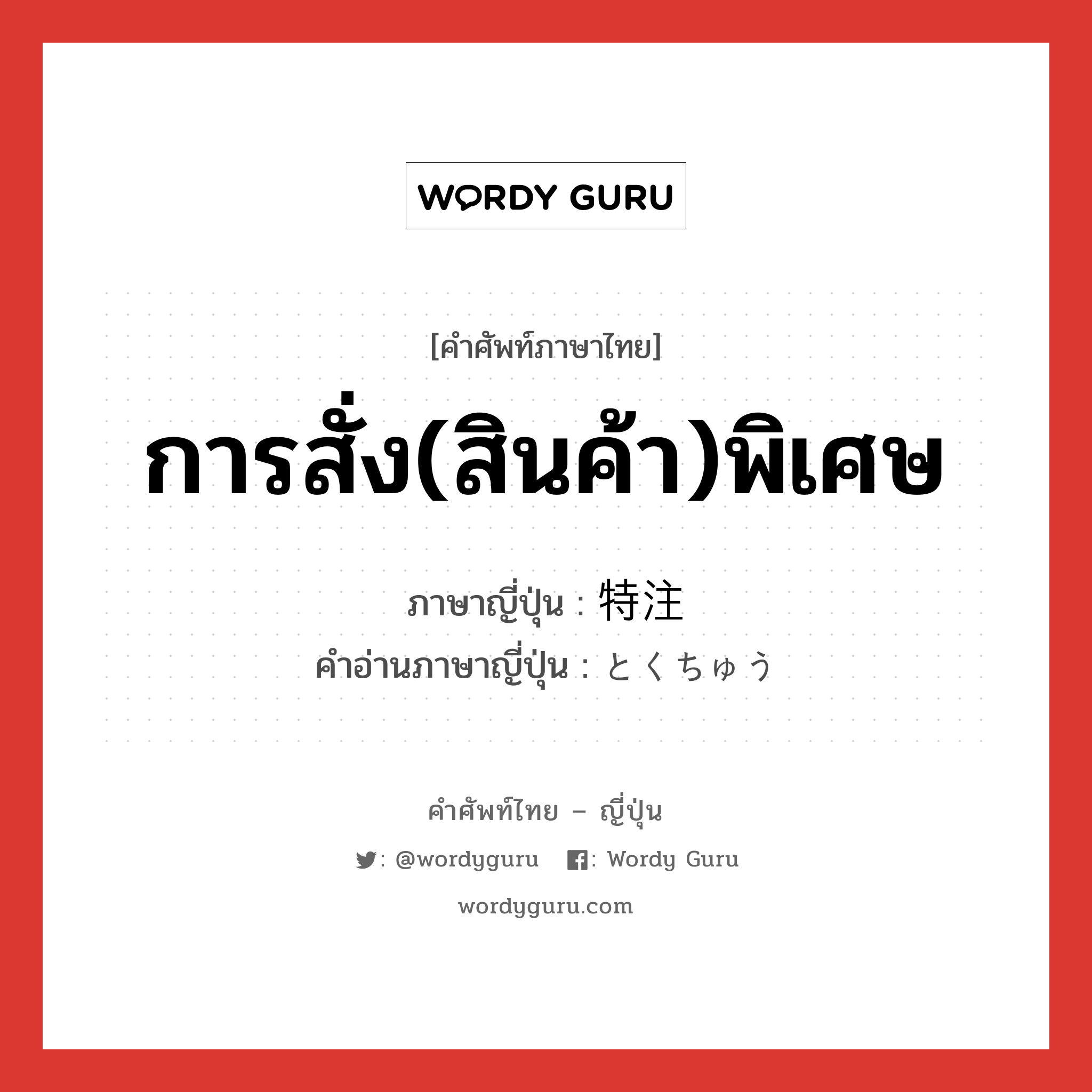 WORDY GURU

[คำศัพท์ภาษาไทย]

การสั่ง(สินค้า)พิเศษ

ภาษาญี่ปุ่น : 特注
คำอ่านภาษาญี่ปุ่น : とくちゅう

คำศัพท์ไทย – ญี่ปุ่น

: @wordyguru : Wordy Guru

wordyguru.com